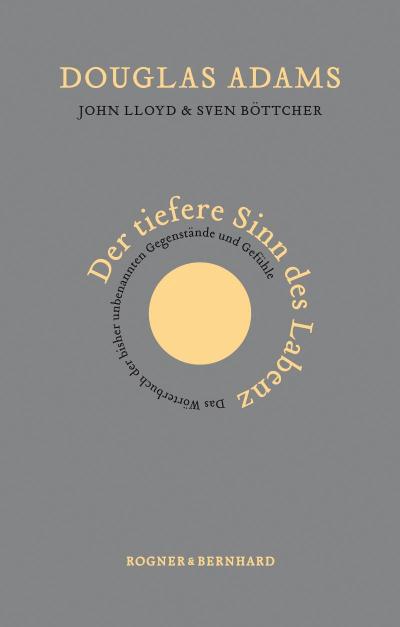 DOUGLAS ADAMS
JOHN LLOYD & SVEN BÖTTCHER

Der tiefere Sinn des Labenz

Das Wörterbuch der bisher unbenannten Gegenstände und Gefühle

ROGNER & BERNHARD